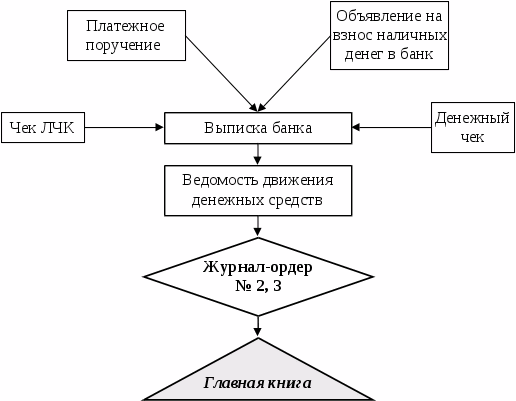 Платежное поручение

Объявление на взнос наличных денег в банк

Чек ЛЧК

Выписка банка

Денежный чек

Ведомость движения денежных средств

Журнал-ордер № 2, 3

Главная книга